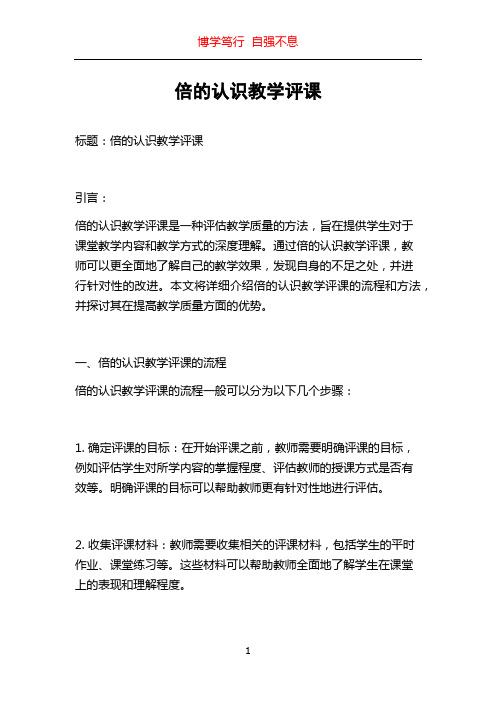 博学笃行 自强不息

倍的认识教学评课

标题：倍的认识教学评课

引言：

倍的认识教学评课是一种评估教学质量的方法，旨在提供学生对于课堂教学内容和教学方式的深度理解。通过倍的认识教学评课，教师可以更全面地了解自己的教学效果，发现自身的不足之处，并进行针对性的改进。本文将详细介绍倍的认识教学评课的流程和方法，并探讨其在提高教学质量方面的优势。

一、倍的认识教学评课的流程

倍的认识教学评课的流程一般可以分为以下几个步骤：

1. 确定评课的目标：在开始评课之前，教师需要明确评课的目标，例如评估学生对所学内容的掌握程度、评估教师的授课方式是否有效等。明确评课的目标可以帮助教师更有针对性地进行评估。

2. 收集评课材料：教师需要收集相关的评课材料，包括学生的平时作业、课堂练习等。这些材料可以帮助教师全面地了解学生在课堂上的表现和理解程度。

1